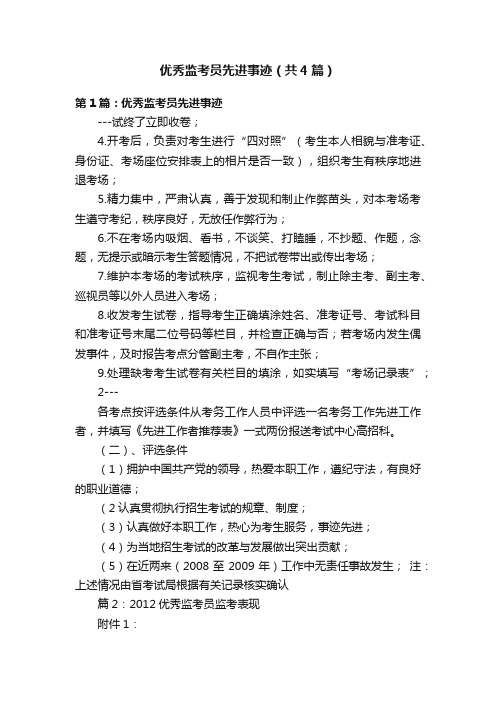 优秀监考员先进事迹（共4篇）

第1篇：优秀监考员先进事迹

---试终了立即收卷；

4.开考后，负责对考生进行“四对照”（考生本人相貌与准考证、身份证、考场座位安排表上的相片是否一致），组织考生有秩序地进退考场；

5.精力集中，严肃认真，善于发现和制止作弊苗头，对本考场考生遵守考纪，秩序良好，无放任作弊行为；

6.不在考场内吸烟、看书，不谈笑、打瞌睡，不抄题、作题，念题，无提示或暗示考生答题情况，不把试卷带出或传出考场；

7.维护本考场的考试秩序，监视考生考试，制止除主考、副主考、巡视员等以外人员进入考场；

8.收发考生试卷，指导考生正确填涂姓名、准考证号、考试科目和准考证号末尾二位号码等栏目，并检查正确与否；若考场内发生偶发事件，及时报告考点分管副主考，不自作主张；

9.处理缺考考生试卷有关栏目的填涂，如实填写“考场记录表”；

2---

各考点按评选条件从考务工作人员中评选一名考务工作先进工作者，并填写《先进工作者推荐表》一式两份报送考试中心高招科。

（二）、评选条件

（1）拥护中国共产党的领导，热爱本职工作，遵纪守法，有良好的职业道德；

（2认真贯彻执行招生考试的规章、制度；

（3）认真做好本职工作，热心为考生服务，事迹先进；

（4）为当地招生考试的改革与发展做出突出贡献；

（5）在近两来（2008至2009年）工作中无责任事故发生；注：上述情况由省考试局根据有关记录核实确认

篇2：2012优秀监考员监考表现

附件1：